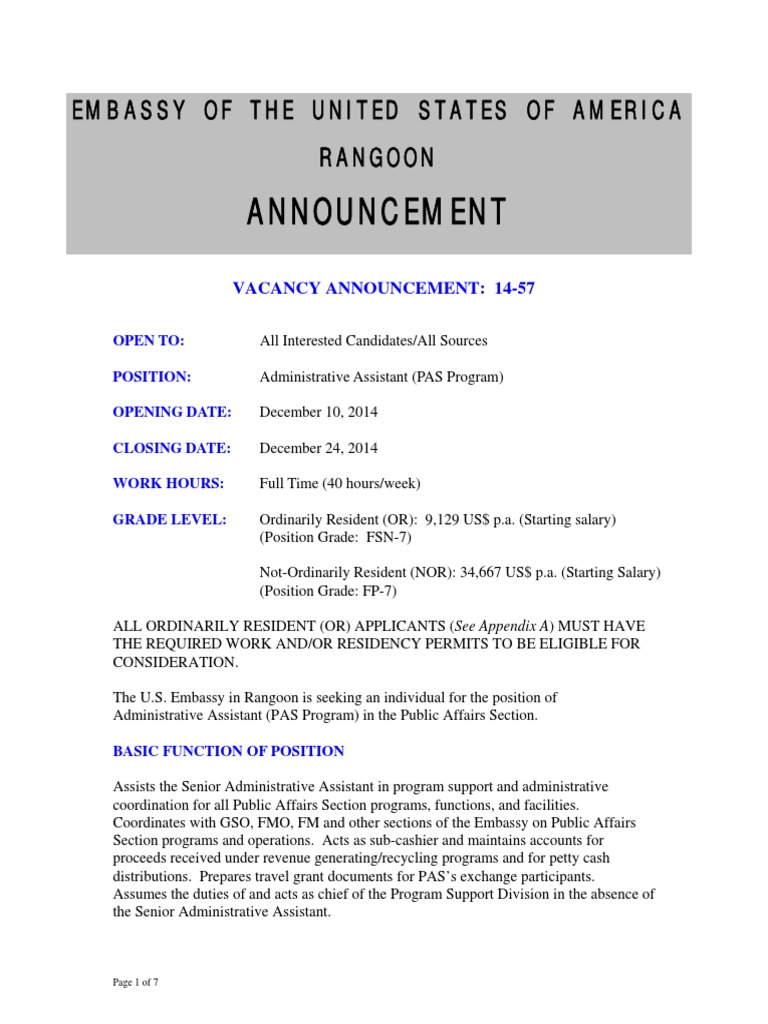 EMBASSY OF THE UNITED STATES OF AMERICA
RANGOON
ANNOUNCEMENT

VACANCY ANNOUNCEMENT: 14-57

OPEN TO: All Interested Candidates/All Sources

POSITION: Administrative Assistant (PAS Program)

OPENING DATE: December 10, 2014

CLOSING DATE: December 24, 2014

WORK HOURS: Full Time (40 hours/week)

GRADE LEVEL: Ordinarily Resident (OR): 9,129 US$ p.a. (Starting salary) (Position Grade: FSN-7)

Not-Ordinarily Resident (NOR): 34,667 US$ p.a. (Starting Salary) (Position Grade: FP-7)

ALL ORDINARILY RESIDENT (OR) APPLICANTS (See Appendix A) MUST HAVE THE REQUIRED WORK AND/OR RESIDENCY PERMITS TO BE ELIGIBLE FOR CONSIDERATION.

The U.S. Embassy in Rangoon is seeking an individual for the position of Administrative Assistant (PAS Program) in the Public Affairs Section.

BASIC FUNCTION OF POSITION

Assists the Senior Administrative Assistant in program support and administrative coordination for all Public Affairs Section programs, functions, and facilities. Coordinates with GSO, FMO, FM and other sections of the Embassy on Public Affairs Section programs and operations. Acts as sub-cashier and maintains accounts for proceeds received under revenue generating/recycling programs and for petty cash distributions. Prepares travel grant documents for PAS's exchange participants. Assumes the duties of and acts as chief of the Program Support Division in the absence of the Senior Administrative Assistant.

Page 1 of 7